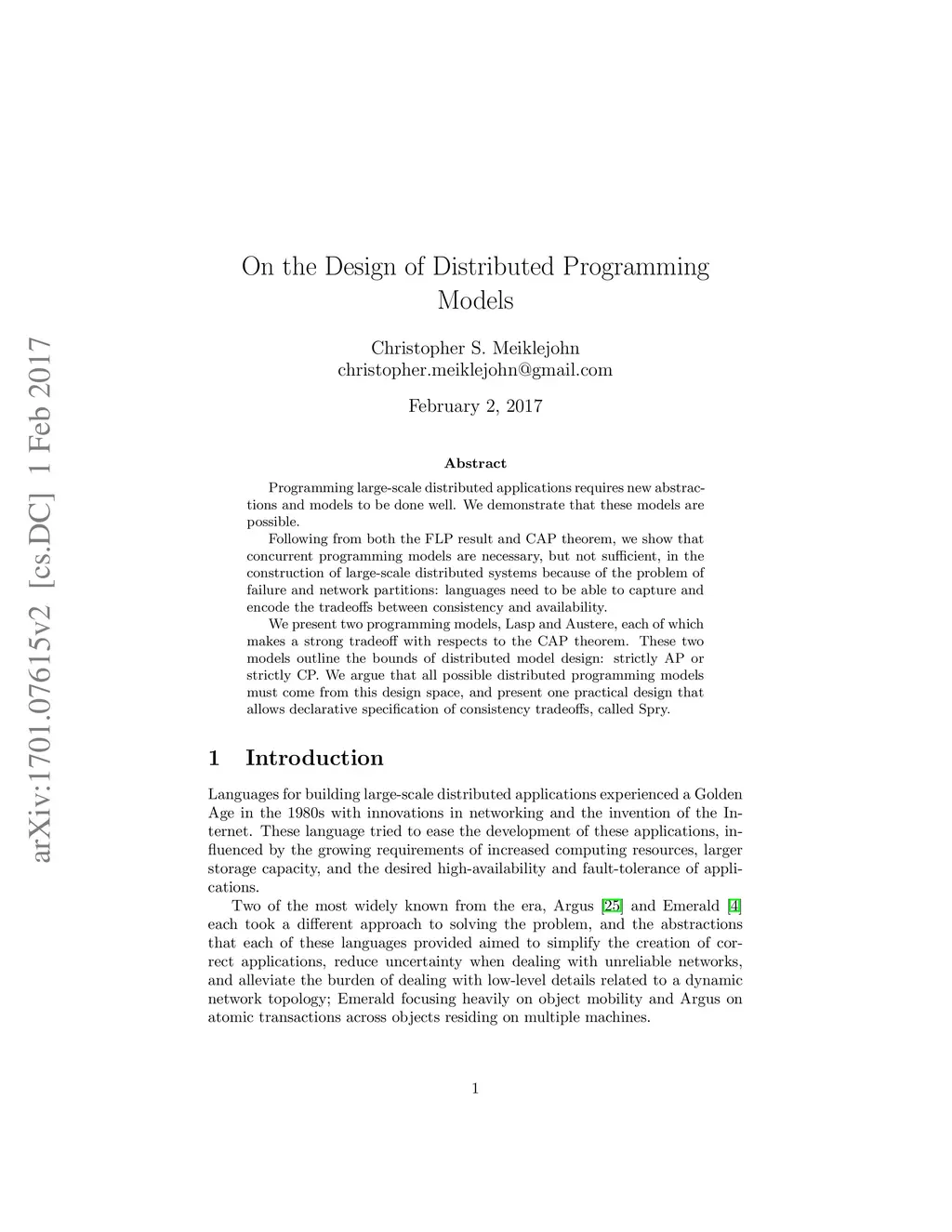 arXiv:1701.07615v2 [cs.DC] 1 Feb 2017

On the Design of Distributed Programming Models

Christopher S. Meiklejohn
christopher.meiklejohn@gmail.com

February 2, 2017

Abstract

Programming large-scale distributed applications requires new abstractions and models to be done well. We demonstrate that these models are possible.

Following from both the FLP result and CAP theorem, we show that concurrent programming models are necessary, but not sufficient, in the construction of large-scale distributed systems because of the problem of failure and network partitions: languages need to be able to capture and encode the tradeoffs between consistency and availability.

We present two programming models, Lasp and Austere, each of which makes a strong tradeoff with respects to the CAP theorem. These two models outline the bounds of distributed model design: strictly AP or strictly CP. We argue that all possible distributed programming models must come from this design space, and present one practical design that allows declarative specification of consistency tradeoffs, called Spry.

1 Introduction

Languages for building large-scale distributed applications experienced a Golden Age in the 1980s with innovations in networking and the invention of the Internet. These language tried to ease the development of these applications, influenced by the growing requirements of increased computing resources, larger storage capacity, and the desired high-availability and fault-tolerance of applications.

Two of the most widely known from the era, Argus [25] and Emerald [4] each took a different approach to solving the problem, and the abstractions that each of these languages provided aimed to simplify the creation of correct applications, reduce uncertainty when dealing with unreliable networks, and alleviate the burden of dealing with low-level details related to a dynamic network topology; Emerald focusing heavily on object mobility and Argus on atomic transactions across objects residing on multiple machines.

1